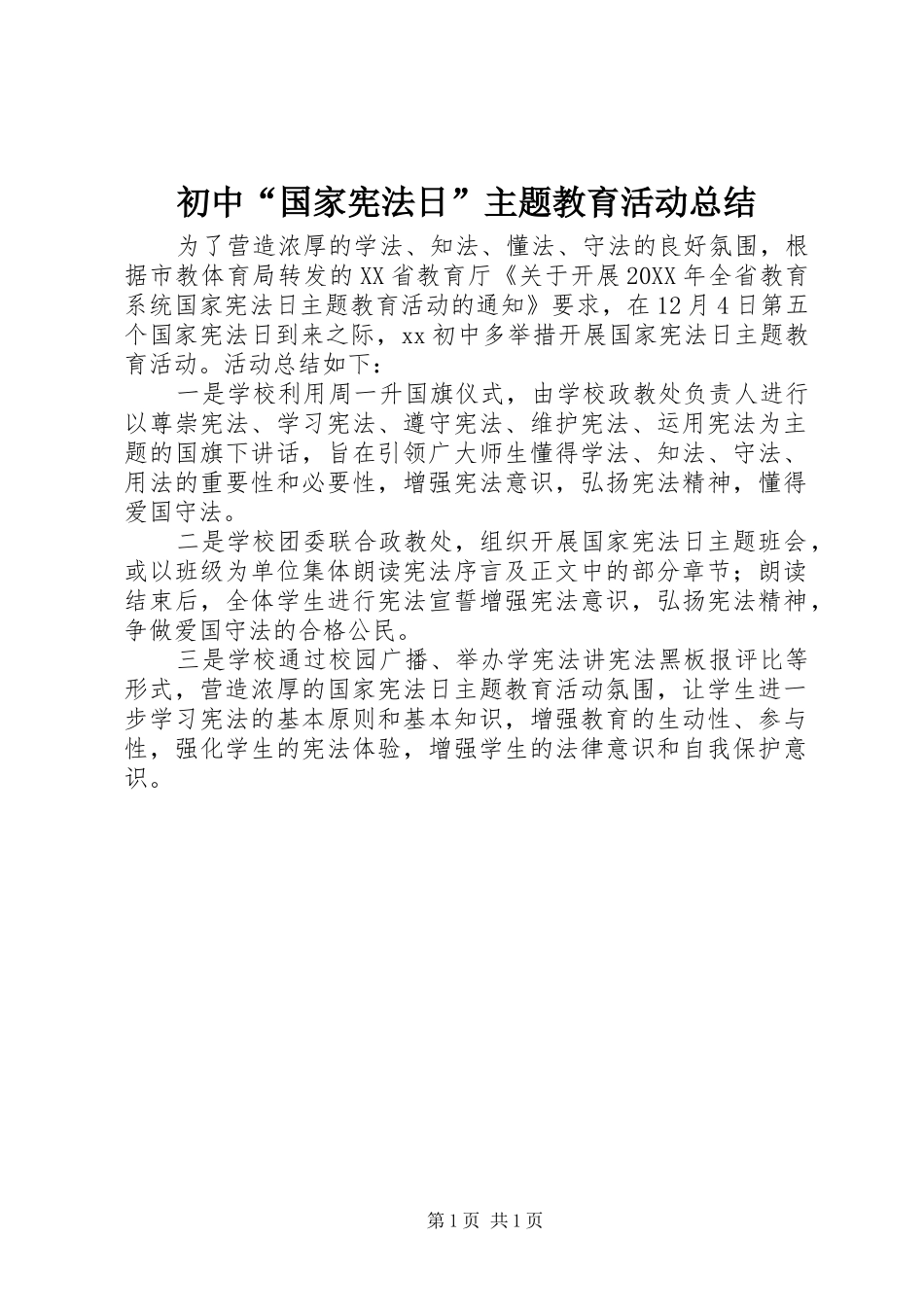 初中“国家宪法日”主题教育活动总结

为了营造浓厚的学法、知法、懂法、守法的良好氛围，根据市教体育局转发的XX省教育厅《关于开展20XX年全省教育系统国家宪法日主题教育活动的通知》要求，在12月4日第五个国家宪法日到来之际，xx初中多举措开展国家宪法日主题教育活动。活动总结如下：

一是学校利用周一升国旗仪式，由学校政教处负责人进行以尊崇宪法、学习宪法、遵守宪法、维护宪法、运用宪法为主题的国旗下讲话，旨在引领广大师生懂得学法、知法、守法、用法的重要性和必要性，增强宪法意识，弘扬宪法精神，懂得爱国守法。

二是学校团委联合政教处，组织开展国家宪法日主题班会，或以班级为单位集体朗读宪法序言及正文中的部分章节；朗读结束后，全体学生进行宪法宣誓增强宪法意识，弘扬宪法精神，争做爱国守法的合格公民。

三是学校通过校园广播、举办学宪法讲宪法黑板报评比等形式，营造浓厚的国家宪法日主题教育活动氛围，让学生进一步学习宪法的基本原则和基本知识，增强教育的生动性、参与性，强化学生的宪法体验，增强学生的法律意识和自我保护意识。

第1页 共1页